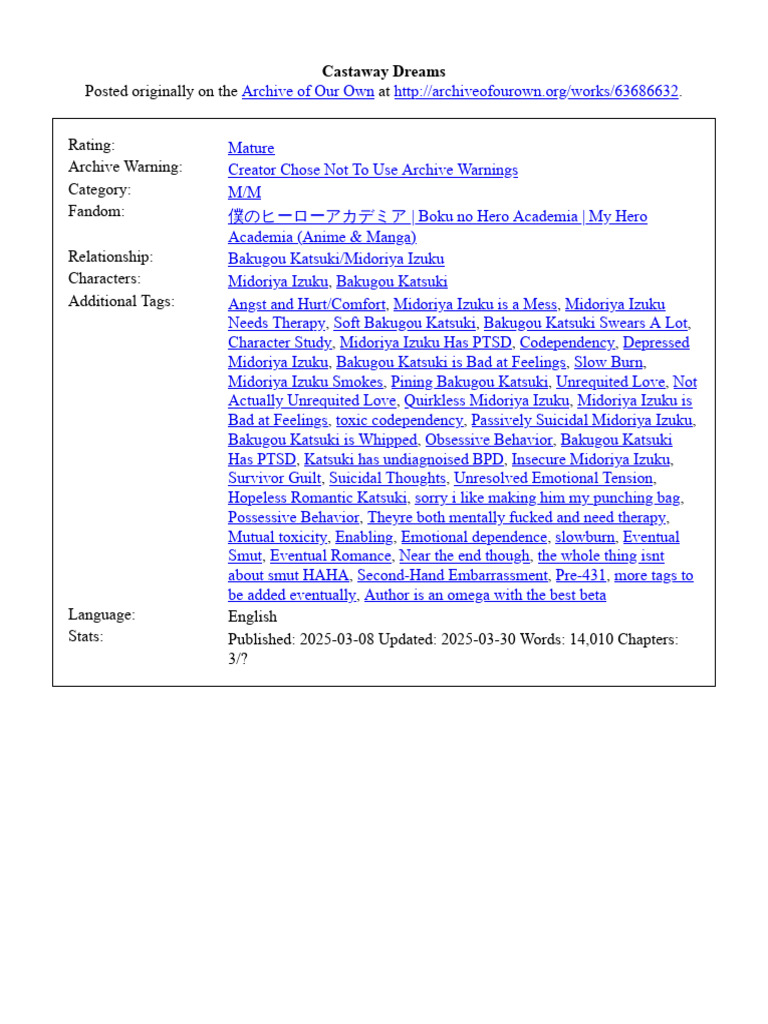 Castaway Dreams
Posted originally on the Archive of Our Own at http://archiveofourown.org/works/63686632.

| | |
|---|---|
| Rating: | Mature |
| Archive Warning: | Creator Chose Not To Use Archive Warnings |
| Category: | M/M |
| Fandom: | 僕のヒーローアカデミア \| Boku no Hero Academia \| My Hero Academia (Anime & Manga) |
| Relationship: | Bakugou Katsuki/Midoriya Izuku |
| Characters: | Midoriya Izuku, Bakugou Katsuki |
| Additional Tags: | Angst and Hurt/Comfort, Midoriya Izuku is a Mess, Midoriya Izuku Needs Therapy, Soft Bakugou Katsuki, Bakugou Katsuki Swears A Lot, Character Study, Midoriya Izuku Has PTSD, Codependency, Depressed Midoriya Izuku, Bakugou Katsuki is Bad at Feelings, Slow Burn, Midoriya Izuku Smokes, Pining Bakugou Katsuki, Unrequited Love, Not Actually Unrequited Love, Quirkless Midoriya Izuku, Midoriya Izuku is Bad at Feelings, toxic codependency, Passively Suicidal Midoriya Izuku, Bakugou Katsuki is Whipped, Obsessive Behavior, Bakugou Katsuki Has PTSD, Katsuki has undiagnoised BPD, Insecure Midoriya Izuku, Survivor Guilt, Suicidal Thoughts, Unresolved Emotional Tension, Hopeless Romantic Katsuki, sorry i like making him my punching bag, Possessive Behavior, Theyre both mentally fucked and need therapy, Mutual toxicity, Enabling, Emotional dependence, slowburn, Eventual Smut, Eventual Romance, Near the end though, the whole thing isnt about smut HAHA, Second-Hand Embarrassment, Pre-431, more tags to be added eventually, Author is an omega with the best beta |
| Language: | English |
| Stats: | Published: 2025-03-08 Updated: 2025-03-30 Words: 14,010 Chapters: 3/? |